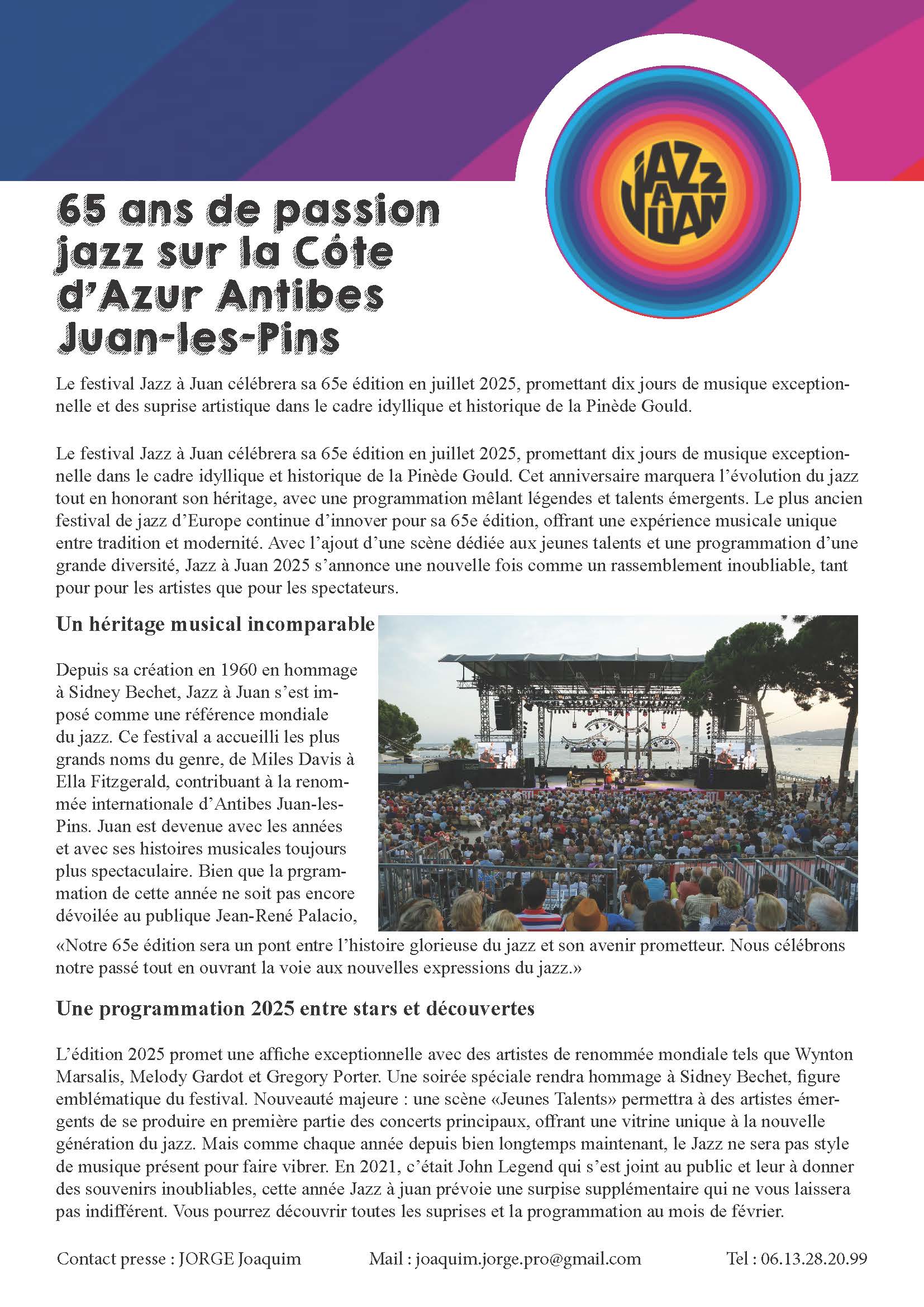 JAZZ A JUAN

65 ans de passion jazz sur la Côte d'Azur Antibes Juan-les-Pins

Le festival Jazz à Juan célébrera sa 65e édition en juillet 2025, promettant dix jours de musique exceptionnelle et des suprise artistique dans le cadre idyllique et historique de la Pinède Gould.

Le festival Jazz à Juan célébrera sa 65e édition en juillet 2025, promettant dix jours de musique exceptionnelle dans le cadre idyllique et historique de la Pinède Gould. Cet anniversaire marquera l'évolution du jazz tout en honorant son héritage, avec une programmation mêlant légendes et talents émergents. Le plus ancien festival de jazz d'Europe continue d'innover pour sa 65e édition, offrant une expérience musicale unique entre tradition et modernité. Avec l'ajout d'une scène dédiée aux jeunes talents et une programmation d'une grande diversité, Jazz à Juan 2025 s'annonce une nouvelle fois comme un rassemblement inoubliable, tant pour pour les artistes que pour les spectateurs.

Un héritage musical incomparable

Depuis sa création en 1960 en hommage à Sidney Bechet, Jazz à Juan s'est imposé comme une référence mondiale du jazz. Ce festival a accueilli les plus grands noms du genre, de Miles Davis à Ella Fitzgerald, contribuant à la renommée internationale d'Antibes Juan-les-Pins. Juan est devenue avec les années et avec ses histoires musicales toujours plus spectaculaire. Bien que la prgrammation de cette année ne soit pas encore dévoilée au publique Jean-René Palacio,

«Notre 65e édition sera un pont entre l'histoire glorieuse du jazz et son avenir prometteur. Nous célébrons notre passé tout en ouvrant la voie aux nouvelles expressions du jazz.»

Une programmation 2025 entre stars et découvertes

L'édition 2025 promet une affiche exceptionnelle avec des artistes de renommée mondiale tels que Wynton Marsalis, Melody Gardot et Gregory Porter. Une soirée spéciale rendra hommage à Sidney Bechet, figure emblématique du festival. Nouveauté majeure : une scène «Jeunes Talents» permettra à des artistes émergents de se produire en première partie des concerts principaux, offrant une vitrine unique à la nouvelle génération du jazz. Mais comme chaque année depuis bien longtemps maintenant, le Jazz ne sera pas style de musique présent pour faire vibrer. En 2021, c'était John Legend qui s'est joint au public et leur à donner des souvenirs inoubliables, cette année Jazz à juan prévoie une surpise supplémentaire qui ne vous laissera pas indifférent. Vous pourrez découvrir toutes les suprises et la programmation au mois de février.

Contact presse : JORGE Joaquim
Mail : joaquim.jorge.pro@gmail.com
Tel : 06.13.28.20.99